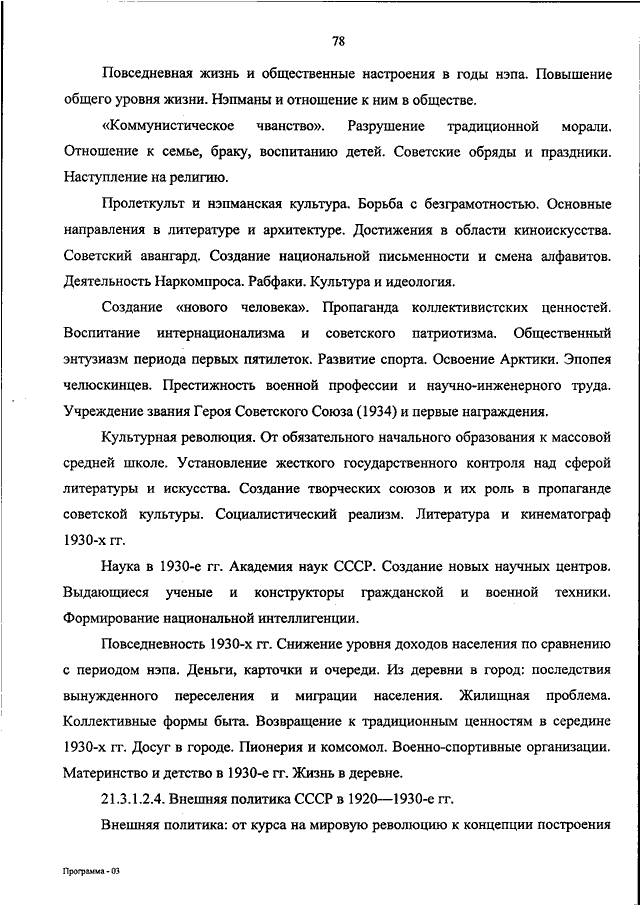 78

Повседневная жизнь и общественные настроения в годы нэпа. Повышение общего уровня жизни. Нэпманы и отношение к ним в обществе.

«Коммунистическое чванство». Разрушение традиционной морали. Отношение к семье, браку, воспитанию детей. Советские обряды и праздники. Наступление на религию.

Пролеткульт и нэпманская культура. Борьба с безграмотностью. Основные направления в литературе и архитектуре. Достижения в области киноискусства. Советский авангард. Создание национальной письменности и смена алфавитов. Деятельность Наркомпроса. Рабфаки. Культура и идеология.

Создание «нового человека». Пропаганда коллективистских ценностей. Воспитание интернационализма и советского патриотизма. Общественный энтузиазм периода первых пятилеток. Развитие спорта. Освоение Арктики. Эпопея челюскинцев. Престижность военной профессии и научно-инженерного труда. Учреждение звания Героя Советского Союза (1934) и первые награждения.

Культурная революция. От обязательного начального образования к массовой средней школе. Установление жесткого государственного контроля над сферой литературы и искусства. Создание творческих союзов и их роль в пропаганде советской культуры. Социалистический реализм. Литература и кинематограф 1930-х гг.

Наука в 1930-е гг. Академия наук СССР. Создание новых научных центров. Выдающиеся ученые и конструкторы гражданской и военной техники. Формирование национальной интеллигенции.

Повседневность 1930-х гг. Снижение уровня доходов населения по сравнению с периодом нэпа. Деньги, карточки и очереди. Из деревни в город: последствия вынужденного переселения и миграции населения. Жилищная проблема. Коллективные формы быта. Возвращение к традиционным ценностям в середине 1930-х гг. Досуг в городе. Пионерия и комсомол. Военно-спортивные организации. Материнство и детство в 1930-е гг. Жизнь в деревне.

21.3.1.2.4. Внешняя политика СССР в 1920—1930-е гг.

Внешняя политика: от курса на мировую революцию к концепции построения

Программа - 03